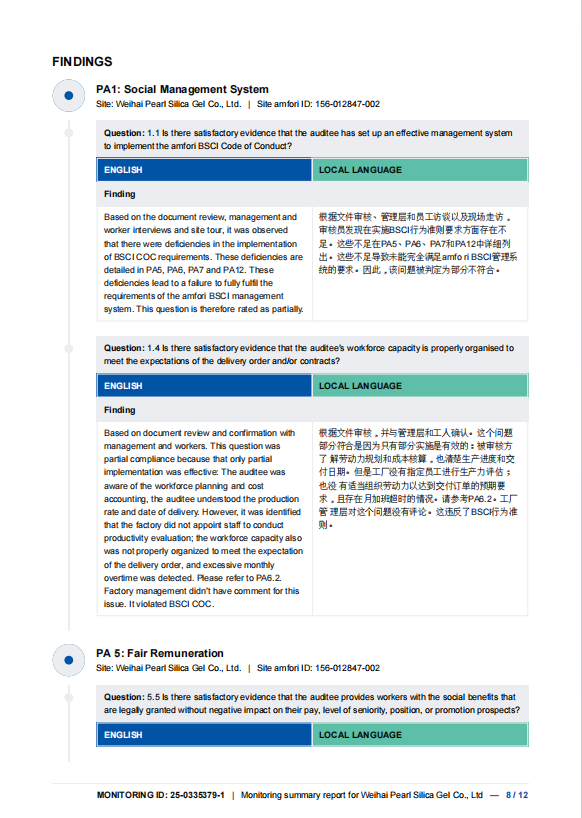 FINDINGS

PA1: Social Management System

Site: Weihai Pearl Silica Gel Co., Ltd. | Site amfori ID: 156-012847-002

Question: 1.1 Is there satisfactory evidence that the auditee has set up an effective management system to implement the amfori BSCI Code of Conduct?

| ENGLISH | LOCAL LANGUAGE |
|---|---|
| Finding | |
| Based on the document review, management and worker interviews and site tour, it was observed that there were deficiencies in the implementation of BSCI COC requirements. These deficiencies are detailed in PA5, PA6, PA7 and PA12. These deficiencies lead to a failure to fully fulfil the requirements of the amfori BSCI management system. This question is therefore rated as partially. | 根据文件审核、管理层和员工访谈以及现场走访，审核员发现在实施BSCI行为准则要求方面存在不足。这些不足在PA5、PA6、PA7和PA12中详细列出。这些不足导致未能完全满足amfori BSCI管理系统的要求。因此，该问题被判定为部分不符合。 |

Question: 1.4 Is there satisfactory evidence that the auditee's workforce capacity is properly organised to meet the expectations of the delivery order and/or contracts?

| ENGLISH | LOCAL LANGUAGE |
|---|---|
| Finding | |
| Based on document review and confirmation with management and workers. This question was partial compliance because that only partial implementation was effective: The auditee was aware of the workforce planning and cost accounting, the auditee understood the production rate and date of delivery. However, it was identified that the factory did not appoint staff to conduct productivity evaluation; the workforce capacity also was not properly organized to meet the expectation of the delivery order, and excessive monthly overtime was detected. Please refer to PA6.2. Factory management didn't have comment for this issue. It violated BSCI COC. | 根据文件审核，并与管理层和工人确认。这个问题部分符合是因为只有部分实施是有效的：被审核方了解劳动力规划和成本核算，也清楚生产进度和交付日期。但是工厂没有指定员工进行生产力评估；也没有适当组织劳动力以达到交付订单的预期要求，且存在月加班超时的情况。请参考PA6.2。工厂管理层对这个问题没有评论。这违反了BSCI行为准则。 |

PA 5: Fair Remuneration

Site: Weihai Pearl Silica Gel Co., Ltd. | Site amfori ID: 156-012847-002

Question: 5.5 Is there satisfactory evidence that the auditee provides workers with the social benefits that are legally granted without negative impact on their pay, level of seniority, position, or promotion prospects?

| ENGLISH | LOCAL LANGUAGE |
|---|---|

MONITORING ID: 25-0335379-1 | Monitoring summary report for Weihai Pearl Silica Gel Co., Ltd — 8 / 12